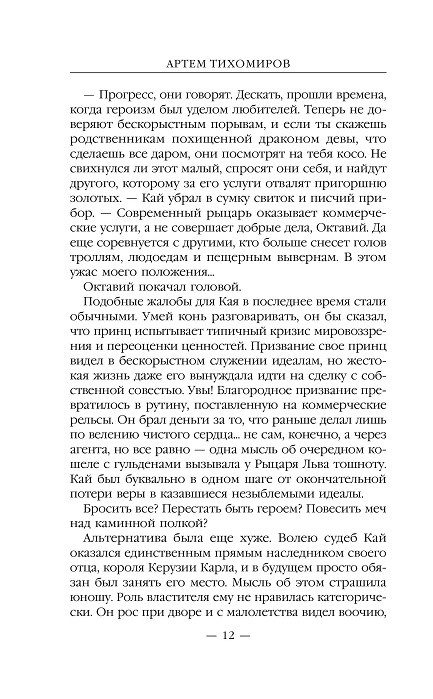 АРТЕМ ТИХОМИРОВ

— Прогресс, они говорят. Дескать, прошли времена, когда героизм был уделом любителей. Теперь не доверяют бескорыстным порывам, и если ты скажешь родственникам похищенной драконом девы, что сделаешь все даром, они посмотрят на тебя косо. Не свихнулся ли этот малый, спросят они себя, и найдут другого, которому за его услуги отвалят пригоршню золотых. — Кай убрал в сумку свиток и писчий прибор. — Современный рыцарь оказывает коммерческие услуги, а не совершает добрые дела, Октавий. Да еще соревнуется с другими, кто больше снесет голов троллям, людоедам и пещерным вывернам. В этом ужас моего положения...

Октавий покачал головой.

Подобные жалобы для Кая в последнее время стали обычными. Умей конь разговаривать, он бы сказал, что принц испытывает типичный кризис мировоззрения и переоценки ценностей. Призвание свое принц видел в бескорыстном служении идеалам, но жестокая жизнь даже его вынуждала идти на сделку с собственной совестью. Увы! Благородное призвание превратилось в рутину, поставленную на коммерческие рельсы. Он брал деньги за то, что раньше делал лишь по велению чистого сердца... не сам, конечно, а через агента, но все равно — одна мысль об очередном кошеле с гульденами вызывала у Рыцаря Льва тошноту. Кай был буквально в одном шаге от окончательной потери веры в казавшиеся незыблемыми идеалы.

Бросить все? Перестать быть героем? Повесить меч над каминной полкой?

Альтернатива была еще хуже. Волею судеб Кай оказался единственным прямым наследником своего отца, короля Керузии Карла, и в будущем просто обязан был занять его место. Мысль об этом страшила юношу. Роль властителя ему не нравилась категорически. Он рос при дворе и с малолетства видел воочию,

— 12 —